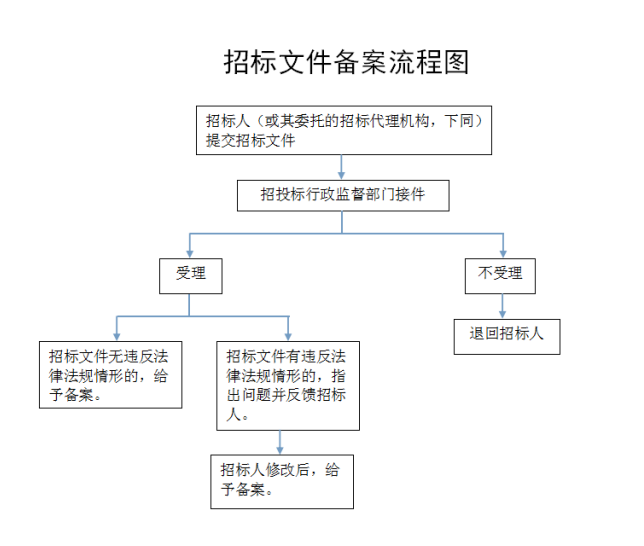 招标文件备案流程图

招标人（或其委托的招标代理机构，下同）提交招标文件

招投标行政监督部门接件

受理

不受理

退回招标人

招标文件无违反法律法规情形的，给予备案。

招标文件有违反法律法规情形的，指出问题并反馈招标人。

招标人修改后，给予备案。